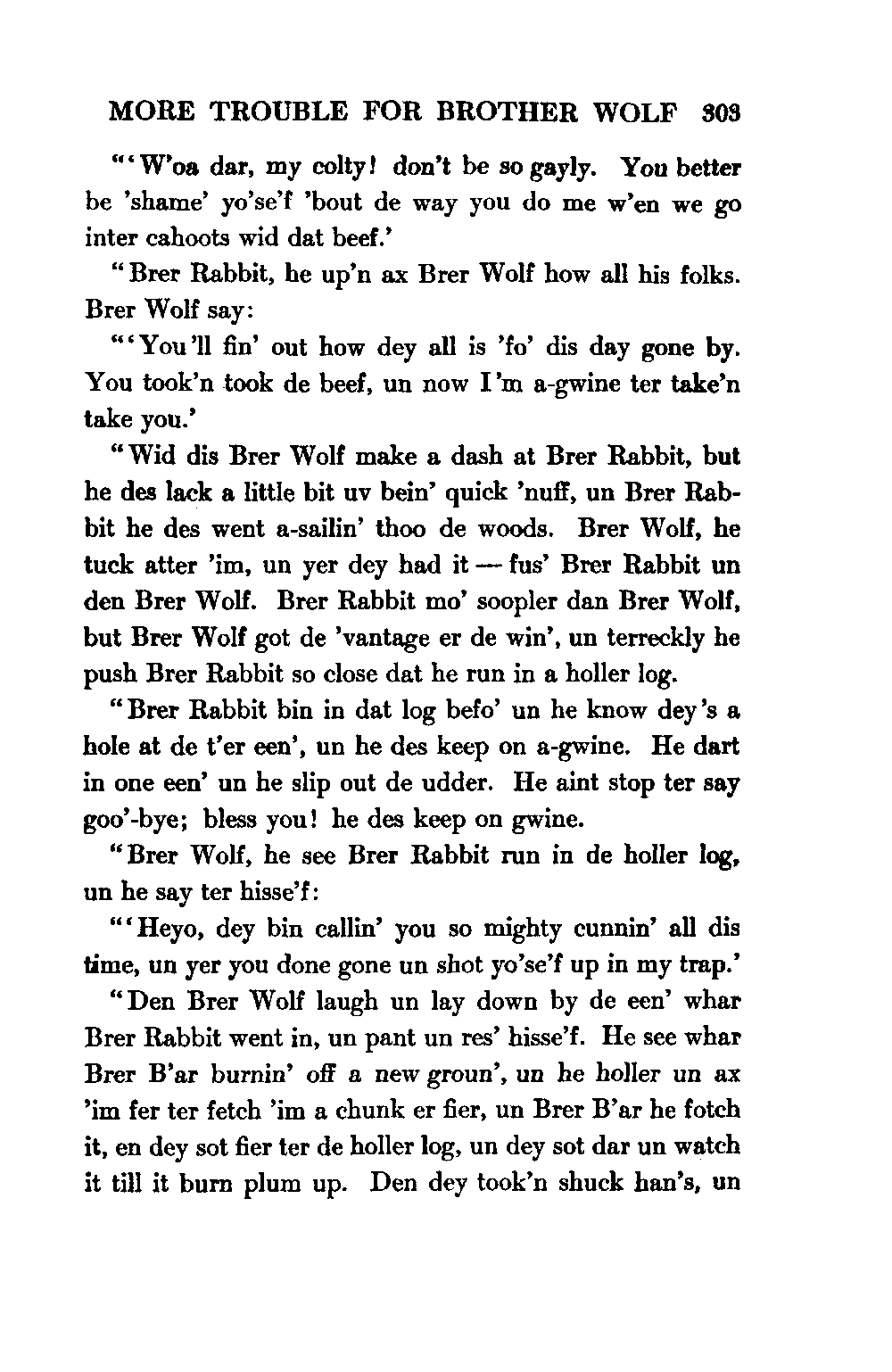 MORE TROUBLE FOR BROTHER WOLF 303

"'W'oa dar, my colty! don't be so gayly. You better be 'shame' yo'se'f 'bout de way you do me w'en we go inter cahoots wid dat beef.'

"Brer Rabbit, he up'n ax Brer Wolf how all his folks. Brer Wolf say:

"'You'll fin' out how dey all is 'fo' dis day gone by. You took'n took de beef, un now I'm a-gwine ter take'n take you.'

"Wid dis Brer Wolf make a dash at Brer Rabbit, but he des lack a little bit uv bein' quick 'nuff, un Brer Rabbit he des went a-sailin' thoo de woods. Brer Wolf, he tuck atter 'im, un yer dey had it — fus' Brer Rabbit un den Brer Wolf. Brer Rabbit mo' soopler dan Brer Wolf, but Brer Wolf got de 'vantage er de win', un terreckly he push Brer Rabbit so close dat he run in a holler log.

"Brer Rabbit bin in dat log befo' un he know dey's a hole at de t'er een', un he des keep on a-gwine. He dart in one een' un he slip out de udder. He aint stop ter say goo'-bye; bless you! he des keep on gwine.

"Brer Wolf, he see Brer Rabbit run in de holler log, un he say ter hisse'f:

"'Heyo, dey bin callin' you so mighty cunnin' all dis time, un yer you done gone un shot yo'se'f up in my trap.'

"Den Brer Wolf laugh un lay down by de een' whar Brer Rabbit went in, un pant un res' hisse'f. He see whar Brer B'ar burnin' off a new groun', un he holler un ax 'im fer ter fetch 'im a chunk er fier, un Brer B'ar he fotch it, en dey sot fier ter de holler log, un dey sot dar un watch it till it burn plum up. Den dey took'n shuck han's, un